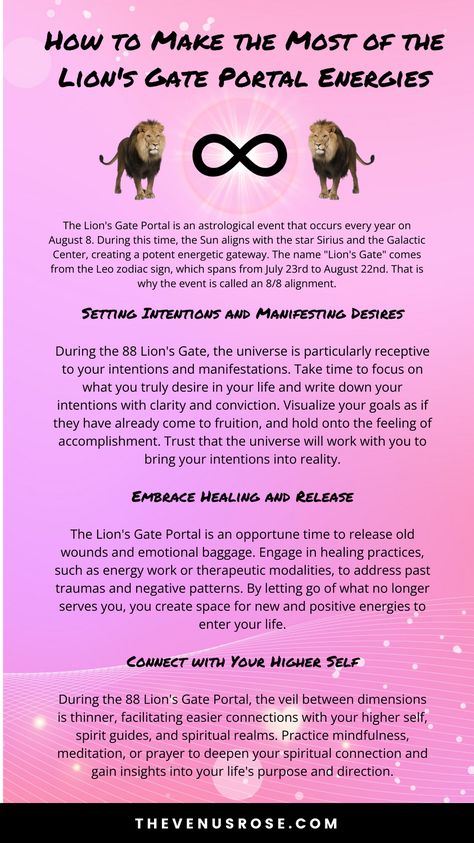 How to Make the Most of the Lion's Gate Portal Energies

The Lion's Gate Portal is an astrological event that occurs every year on August 8. During this time, the Sun aligns with the star Sirius and the Galactic Center, creating a potent energetic gateway. The name "Lion's Gate" comes from the Leo zodiac sign, which spans from July 23rd to August 22nd. That is why the event is called an 8/8 alignment.

Setting Intentions and Manifesting Desires

During the 88 Lion's Gate, the universe is particularly receptive to your intentions and manifestations. Take time to focus on what you truly desire in your life and write down your intentions with clarity and conviction. Visualize your goals as if they have already come to fruition, and hold onto the feeling of accomplishment. Trust that the universe will work with you to bring your intentions into reality.

Embrace Healing and Release

The Lion's Gate Portal is an opportune time to release old wounds and emotional baggage. Engage in healing practices, such as energy work or therapeutic modalities, to address past traumas and negative patterns. By letting go of what no longer serves you, you create space for new and positive energies to enter your life.

Connect with Your Higher Self

During the 88 Lion's Gate Portal, the veil between dimensions is thinner, facilitating easier connections with your higher self, spirit guides, and spiritual realms. Practice mindfulness, meditation, or prayer to deepen your spiritual connection and gain insights into your life's purpose and direction.

THEVENUSROSE.COM